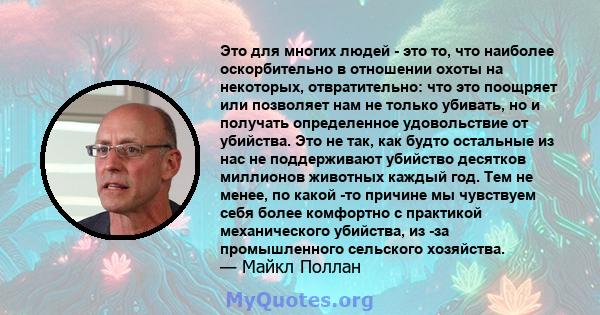 Это для многих людей - это то, что наиболее оскорбительно в отношении охоты на некоторых, отвратительно: что это поощряет или позволяет нам не только убивать, но и получать определенное удовольствие от убийства. Это не так, как будто остальные из нас не поддерживают убийство десятков миллионов животных каждый год. Тем не менее, по какой -то причине мы чувствуем себя более комфортно с практикой механического убийства, из -за промышленного сельского хозяйства.
— Майкл Поллан

MyQuotes.org